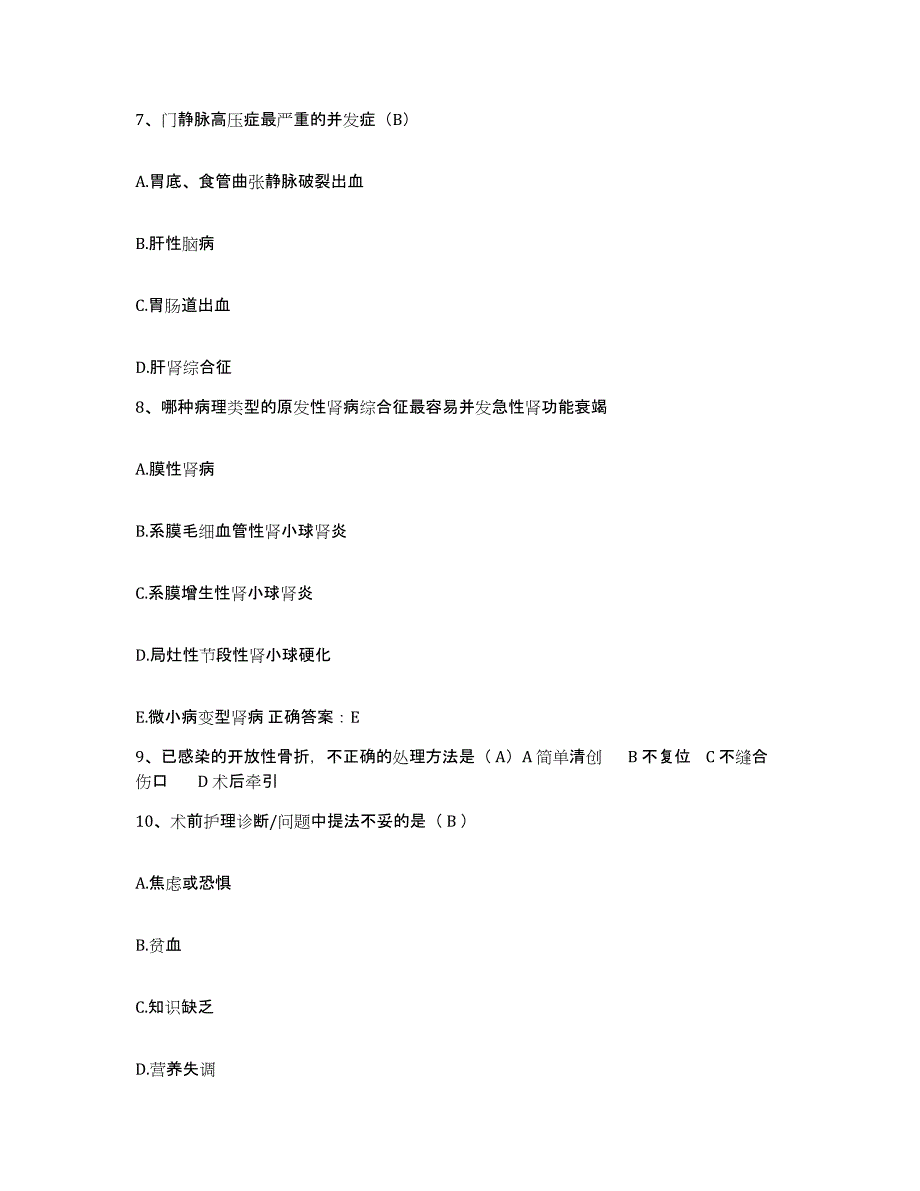 7、门静脉高压症最严重的并发症（B）

A.胃底、食管曲张静脉破裂出血

B.肝性脑病

C.胃肠道出血

D.肝肾综合征

8、哪种病理类型的原发性肾病综合征最容易并发急性肾功能衰竭

A.膜性肾病

B.系膜毛细血管性肾小球肾炎

C.系膜增生性肾小球肾炎

D.局灶性节段性肾小球硬化

E.微小病变型肾病 正确答案：E

9、已感染的开放性骨折，不正确的处理方法是（A）A 简单清创　B 不复位　C 不缝合伤口　D 术后牵引

10、术前护理诊断/问题中提法不妥的是（B）

A.焦虑或恐惧

B.贫血

C.知识缺乏

D.营养失调